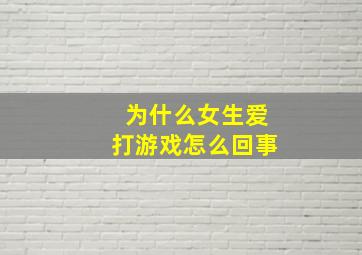 为什么女生爱
打游戏怎么回事